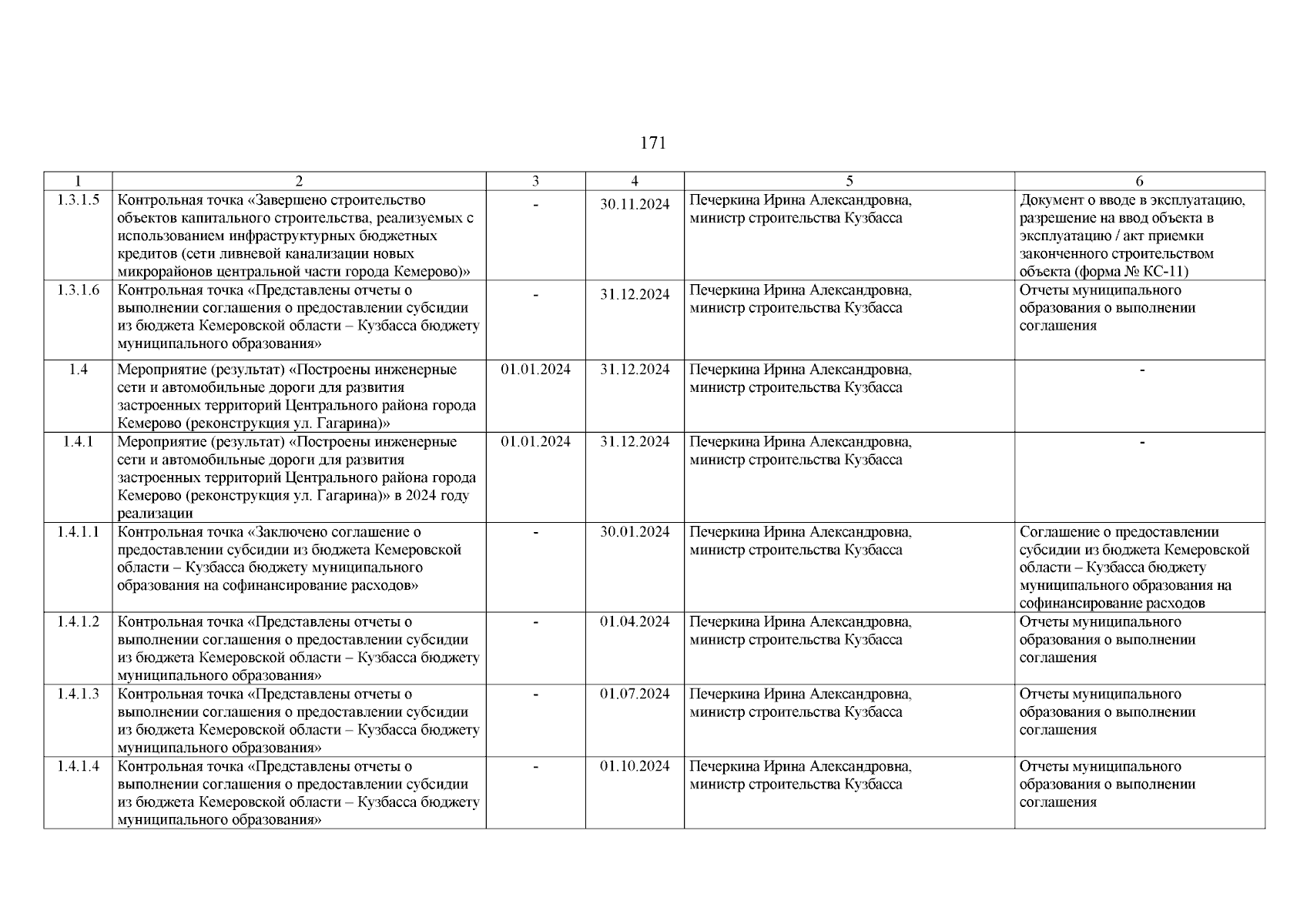 171

| 1 | 2 | 3 | 4 | 5 | 6 |
|---|---|---|---|---|---|
| 1.3.1.5 | Контрольная точка «Завершено строительство объектов капитального строительства, реализуемых с использованием инфраструктурных бюджетных кредитов (сети ливневой канализации новых микрорайонов центральной части города Кемерово)» | - | 30.11.2024 | Печеркина Ирина Александровна, министр строительства Кузбасса | Документ о вводе в эксплуатацию, разрешение на ввод объекта в эксплуатацию / акт приемки законченного строительством объекта (форма № КС-11) |
| 1.3.1.6 | Контрольная точка «Представлены отчеты о выполнении соглашения о предоставлении субсидии из бюджета Кемеровской области – Кузбасса бюджету муниципального образования» | - | 31.12.2024 | Печеркина Ирина Александровна, министр строительства Кузбасса | Отчеты муниципального образования о выполнении соглашения |
| 1.4 | Мероприятие (результат) «Построены инженерные сети и автомобильные дороги для развития застроенных территорий Центрального района города Кемерово (реконструкция ул. Гагарина)» | 01.01.2024 | 31.12.2024 | Печеркина Ирина Александровна, министр строительства Кузбасса | - |
| 1.4.1 | Мероприятие (результат) «Построены инженерные сети и автомобильные дороги для развития застроенных территорий Центрального района города Кемерово (реконструкция ул. Гагарина)» в 2024 году реализации | 01.01.2024 | 31.12.2024 | Печеркина Ирина Александровна, министр строительства Кузбасса | - |
| 1.4.1.1 | Контрольная точка «Заключено соглашение о предоставлении субсидии из бюджета Кемеровской области – Кузбасса бюджету муниципального образования на софинансирование расходов» | - | 30.01.2024 | Печеркина Ирина Александровна, министр строительства Кузбасса | Соглашение о предоставлении субсидии из бюджета Кемеровской области – Кузбасса бюджету муниципального образования на софинансирование расходов |
| 1.4.1.2 | Контрольная точка «Представлены отчеты о выполнении соглашения о предоставлении субсидии из бюджета Кемеровской области – Кузбасса бюджету муниципального образования» | - | 01.04.2024 | Печеркина Ирина Александровна, министр строительства Кузбасса | Отчеты муниципального образования о выполнении соглашения |
| 1.4.1.3 | Контрольная точка «Представлены отчеты о выполнении соглашения о предоставлении субсидии из бюджета Кемеровской области – Кузбасса бюджету муниципального образования» | - | 01.07.2024 | Печеркина Ирина Александровна, министр строительства Кузбасса | Отчеты муниципального образования о выполнении соглашения |
| 1.4.1.4 | Контрольная точка «Представлены отчеты о выполнении соглашения о предоставлении субсидии из бюджета Кемеровской области – Кузбасса бюджету муниципального образования» | - | 01.10.2024 | Печеркина Ирина Александровна, министр строительства Кузбасса | Отчеты муниципального образования о выполнении соглашения |